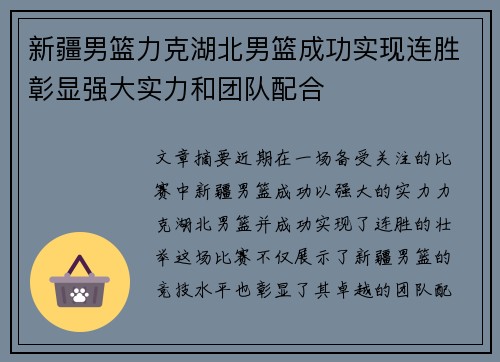 新疆男篮力克湖北男篮成功实现连胜彰显强大实力和团队配合

文章摘要近期在一场备受关注的比赛中新疆男篮成功以强大的实力力克湖北男篮并成功实现了连胜的壮举这场比赛不仅展示了新疆男篮的竞技水平也彰显了其卓越的团队配